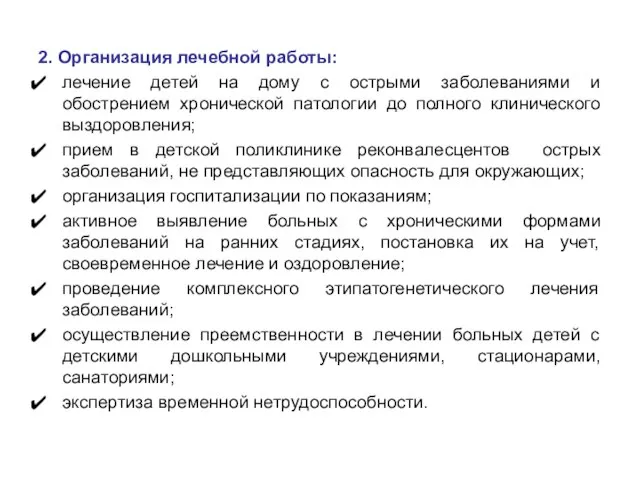 2. Организация лечебной работы:

✔ лечение детей на дому с острыми заболеваниями и обострением хронической патологии до полного клинического выздоровления;

✔ прием в детской поликлинике реконвалесцентов острых заболеваний, не представляющих опасность для окружающих;

✔ организация госпитализации по показаниям;

✔ активное выявление больных с хроническими формами заболеваний на ранних стадиях, постановка их на учет, своевременное лечение и оздоровление;

✔ проведение комплексного этипатогенетического лечения заболеваний;

✔ осуществление преемственности в лечении больных детей с детскими дошкольными учреждениями, стационарами, санаториями;

✔ экспертиза временной нетрудоспособности.